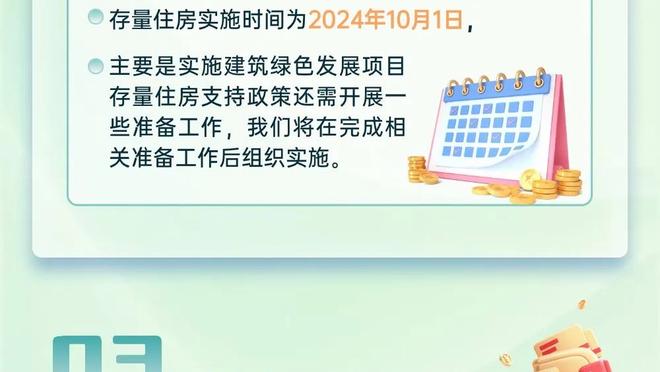 存量住房实施时间为2024年10月1日，

主要是实施建筑绿色发展项目存量住房支持政策还需开展一些准备工作，我们将在完成相关准备工作后组织实施。

03